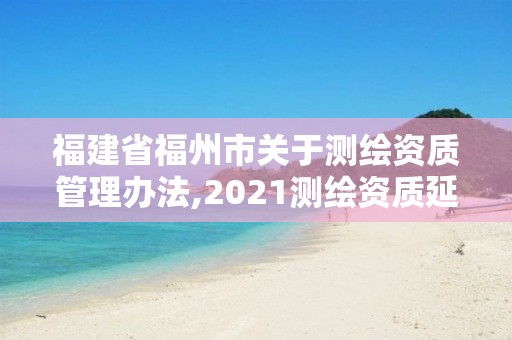 福建省福州市关于测绘资质管理办法,2021测绘资质延